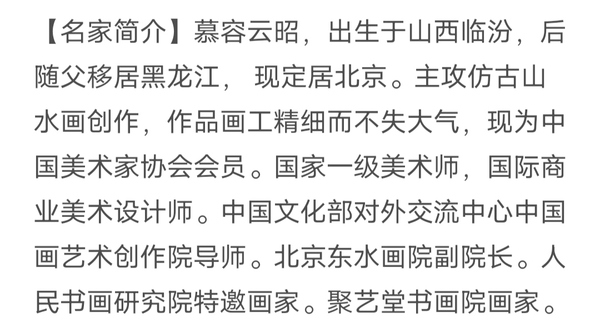 【名家简介】慕容云昭，出生于山西临汾，后随父移居黑龙江， 现定居北京。主攻仿古山水画创作，作品画工精细而不失大气，现为中国美术家协会会员。国家一级美术师，国际商业美术设计师。中国文化部对外交流中心中国画艺术创作院导师。北京东水画院副院长。人民书画研究院特邀画家。聚艺堂书画院画家。